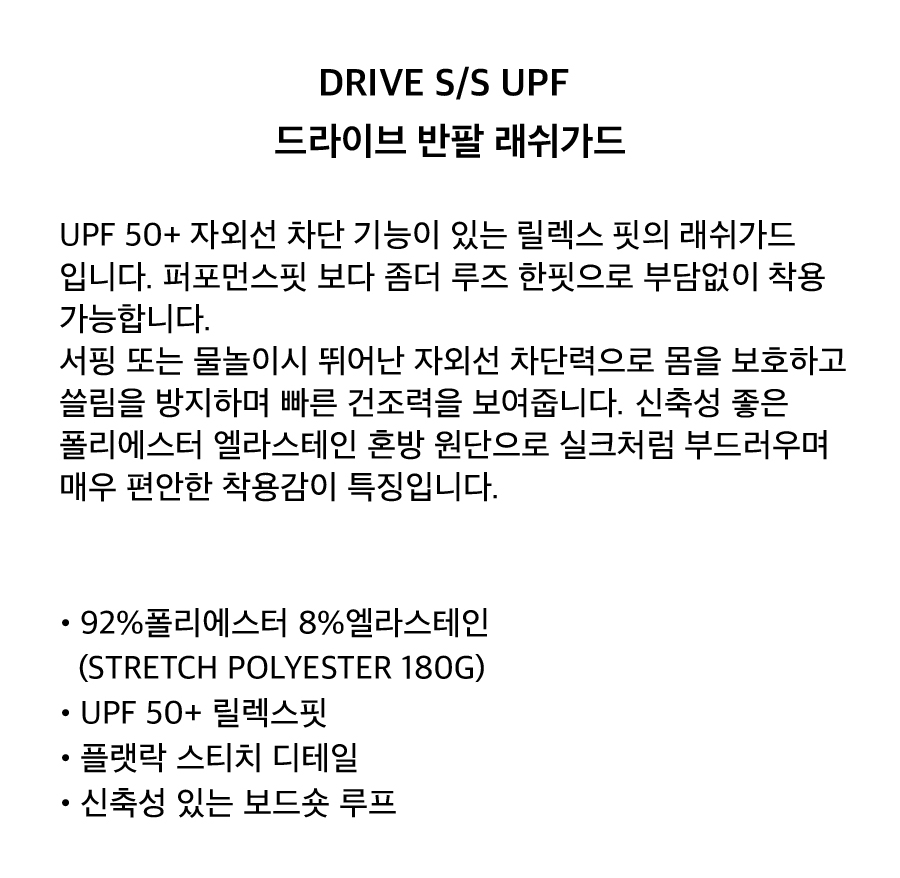 DRIVE S/S UPF
드라이브 반팔 래쉬가드

UPF 50+ 자외선 차단 기능이 있는 릴렉스 핏의 래쉬가드 입니다. 퍼포먼스핏 보다 좀더 루즈 한핏으로 부담없이 착용 가능합니다.
서핑 또는 물놀이시 뛰어난 자외선 차단력으로 몸을 보호하고 쓸림을 방지하며 빠른 건조력을 보여줍니다. 신축성 좋은 폴리에스터 엘라스테인 혼방 원단으로 실크처럼 부드러우며 매우 편안한 착용감이 특징입니다.

• 92%폴리에스터 8%엘라스테인
(STRETCH POLYESTER 180G)
• UPF 50+ 릴렉스핏
• 플랫락 스티치 디테일
• 신축성 있는 보드숏 루프